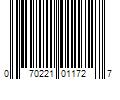 0 70221 01172 7